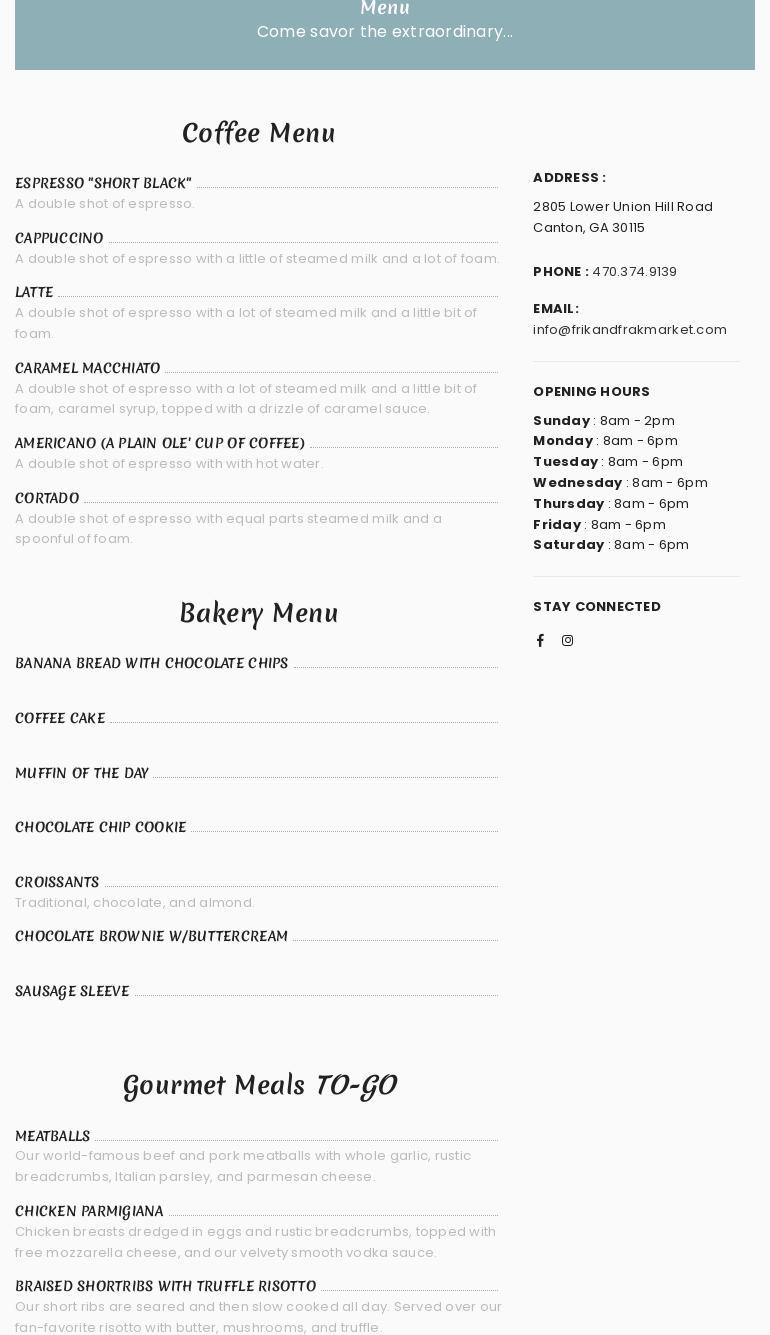 Menu
Come savor the extraordinary...

Coffee Menu

ESPRESSO "SHORT BLACK"
A double shot of espresso.

CAPPUCCINO
A double shot of espresso with a little of steamed milk and a lot of foam.

LATTE
A double shot of espresso with a lot of steamed milk and a little bit of foam.

CARAMEL MACCHIATO
A double shot of espresso with a lot of steamed milk and a little bit of foam, caramel syrup, topped with a drizzle of caramel sauce.

AMERICANO (A PLAIN OLE' CUP OF COFFEE)
A double shot of espresso with with hot water.

CORTADO
A double shot of espresso with equal parts steamed milk and a spoonful of foam.

Bakery Menu

BANANA BREAD WITH CHOCOLATE CHIPS

COFFEE CAKE

MUFFIN OF THE DAY

CHOCOLATE CHIP COOKIE

CROISSANTS
Traditional, chocolate, and almond.

CHOCOLATE BROWNIE W/BUTTERCREAM

SAUSAGE SLEEVE

Gourmet Meals TO-GO

MEATBALLS
Our world-famous beef and pork meatballs with whole garlic, rustic breadcrumbs, Italian parsley, and parmesan cheese.

CHICKEN PARMIGIANA
Chicken breasts dredged in eggs and rustic breadcrumbs, topped with free mozzarella cheese, and our velvety smooth vodka sauce.

BRAISED SHORTRIBS WITH TRUFFLE RISOTTO
Our short ribs are seared and then slow cooked all day. Served over our fan-favorite risotto with butter, mushrooms, and truffle.

ADDRESS :
2805 Lower Union Hill Road
Canton, GA 30115

PHONE : 470.374.9139

EMAIL :
info@frikandfrakmarket.com

OPENING HOURS
Sunday : 8am - 2pm
Monday : 8am - 6pm
Tuesday : 8am - 6pm
Wednesday : 8am - 6pm
Thursday : 8am - 6pm
Friday : 8am - 6pm
Saturday : 8am - 6pm

STAY CONNECTED